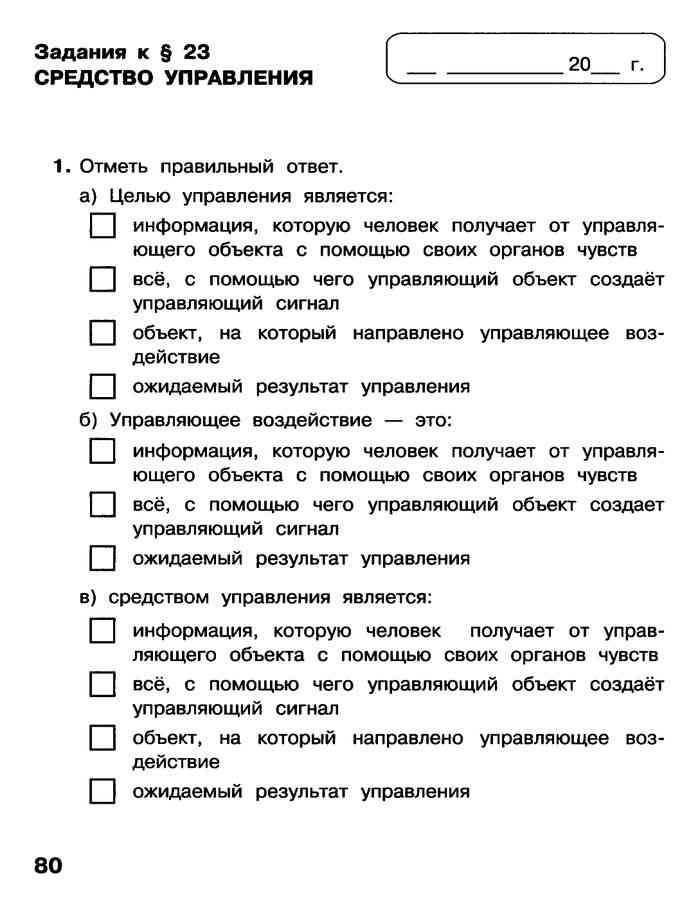 Задания к § 23
СРЕДСТВО УПРАВЛЕНИЯ

____ ____ 20____ г.

1. Отметь правильный ответ.

а) Целью управления является:

☐ информация, которую человек получает от управляющего объекта с помощью своих органов чувств

☐ всё, с помощью чего управляющий объект создаёт управляющий сигнал

☐ объект, на который направлено управляющее воздействие

☐ ожидаемый результат управления

б) Управляющее воздействие — это:

☐ информация, которую человек получает от управляющего объекта с помощью своих органов чувств

☐ всё, с помощью чего управляющий объект создает управляющий сигнал

☐ ожидаемый результат управления

в) средством управления является:

☐ информация, которую человек получает от управляющего объекта с помощью своих органов чувств

☐ всё, с помощью чего управляющий объект создаёт управляющий сигнал

☐ объект, на который направлено управляющее воздействие

☐ ожидаемый результат управления

80